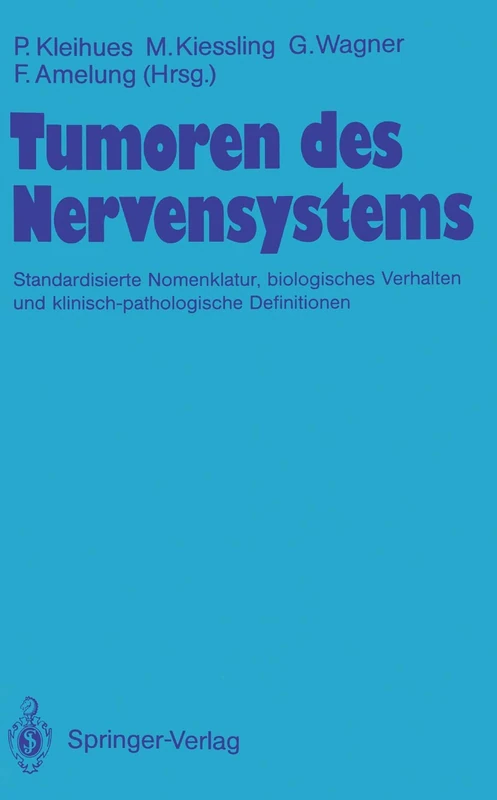 P. Kleihues M. Kiessling G. Wagner
F. Amelung (Hrsg.)

Tumoren des Nervensystems

Standardisierte Nomenklatur, biologisches Verhalten und klinisch-pathologische Definitionen

Springer-Verlag